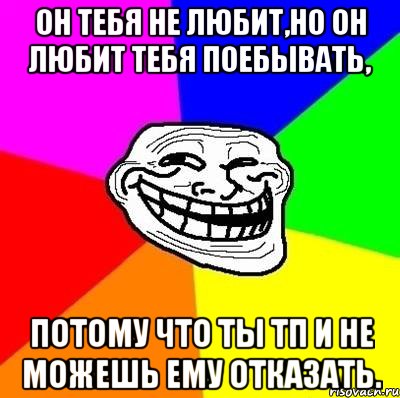 ОН ТЕБЯ НЕ ЛЮБИТ,НО ОН ЛЮБИТ ТЕБЯ ПОЕБЫВАТЬ,

ПОТОМУ ЧТО ТЫ ТП И НЕ МОЖЕШЬ ЕМУ ОТКАЗАТЬ.

risovach.ru